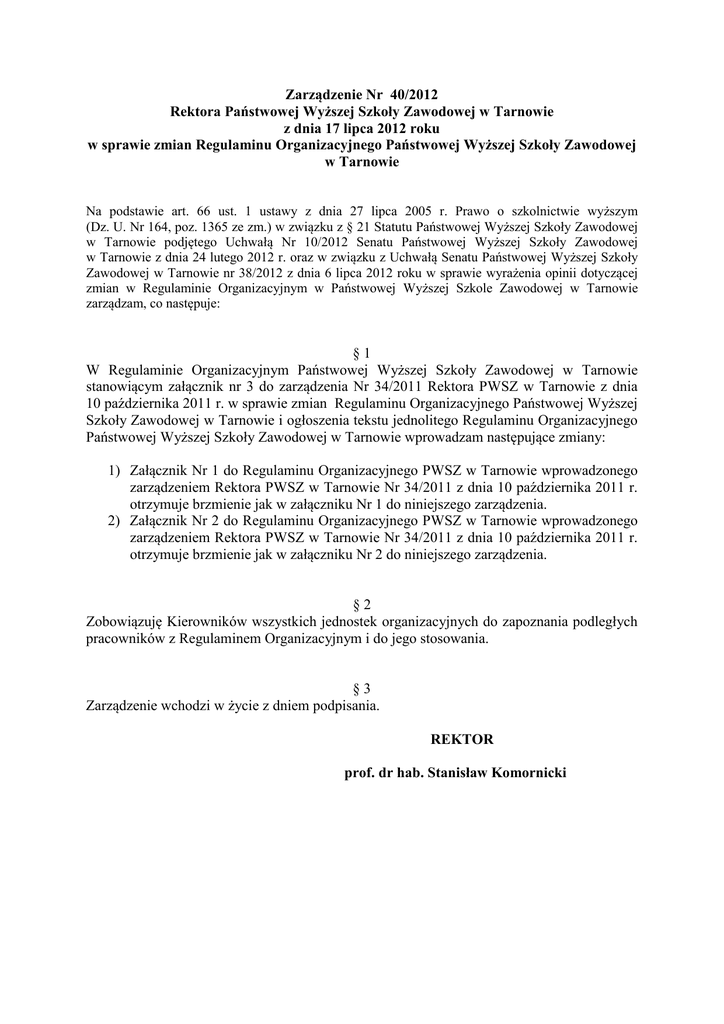 Zarządzenie Nr 40/2012
Rektora Państwowej Wyższej Szkoły Zawodowej w Tarnowie
z dnia 17 lipca 2012 roku
w sprawie zmian Regulaminu Organizacyjnego Państwowej Wyższej Szkoły Zawodowej w Tarnowie

Na podstawie art. 66 ust. 1 ustawy z dnia 27 lipca 2005 r. Prawo o szkolnictwie wyższym (Dz. U. Nr 164, poz. 1365 ze zm.) w związku z § 21 Statutu Państwowej Wyższej Szkoły Zawodowej w Tarnowie podjętego Uchwałą Nr 10/2012 Senatu Państwowej Wyższej Szkoły Zawodowej w Tarnowie z dnia 24 lutego 2012 r. oraz w związku z Uchwałą Senatu Państwowej Wyższej Szkoły Zawodowej w Tarnowie nr 38/2012 z dnia 6 lipca 2012 roku w sprawie wyrażenia opinii dotyczącej zmian w Regulaminie Organizacyjnym w Państwowej Wyższej Szkole Zawodowej w Tarnowie zarządzam, co następuje:

§ 1
W Regulaminie Organizacyjnym Państwowej Wyższej Szkoły Zawodowej w Tarnowie stanowiącym załącznik nr 3 do zarządzenia Nr 34/2011 Rektora PWSZ w Tarnowie z dnia 10 października 2011 r. w sprawie zmian Regulaminu Organizacyjnego Państwowej Wyższej Szkoły Zawodowej w Tarnowie i ogłoszenia tekstu jednolitego Regulaminu Organizacyjnego Państwowej Wyższej Szkoły Zawodowej w Tarnowie wprowadzam następujące zmiany:

1) Załącznik Nr 1 do Regulaminu Organizacyjnego PWSZ w Tarnowie wprowadzonego zarządzeniem Rektora PWSZ w Tarnowie Nr 34/2011 z dnia 10 października 2011 r. otrzymuje brzmienie jak w załączniku Nr 1 do niniejszego zarządzenia.
2) Załącznik Nr 2 do Regulaminu Organizacyjnego PWSZ w Tarnowie wprowadzonego zarządzeniem Rektora PWSZ w Tarnowie Nr 34/2011 z dnia 10 października 2011 r. otrzymuje brzmienie jak w załączniku Nr 2 do niniejszego zarządzenia.

§ 2
Zobowiązuję Kierowników wszystkich jednostek organizacyjnych do zapoznania podległych pracowników z Regulaminem Organizacyjnym i do jego stosowania.

§ 3
Zarządzenie wchodzi w życie z dniem podpisania.

REKTOR

prof. dr hab. Stanisław Komornicki